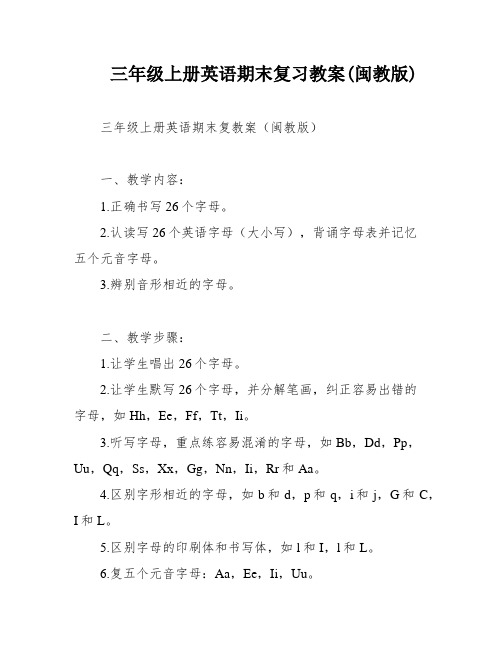 三年级上册英语期末复习教案(闽教版)

三年级上册英语期末复教案（闽教版）

一、教学内容：

1.正确书写26个字母。

2.认读写26个英语字母（大小写），背诵字母表并记忆五个元音字母。

3.辨别音形相近的字母。

二、教学步骤：

1.让学生唱出26个字母。

2.让学生默写26个字母，并分解笔画，纠正容易出错的字母，如Hh，Ee，Ff，Tt，Ii。

3.听写字母，重点练容易混淆的字母，如Bb，Dd，Pp，Uu，Qq，Ss，Xx，Gg，Nn，Ii，Rr和Aa。

4.区别字形相近的字母，如b和d，p和q，i和j，G和C，I和L。

5.区别字母的印刷体和书写体，如l和I，l和L。

6.复五个元音字母：Aa，Ee，Ii，Uu。